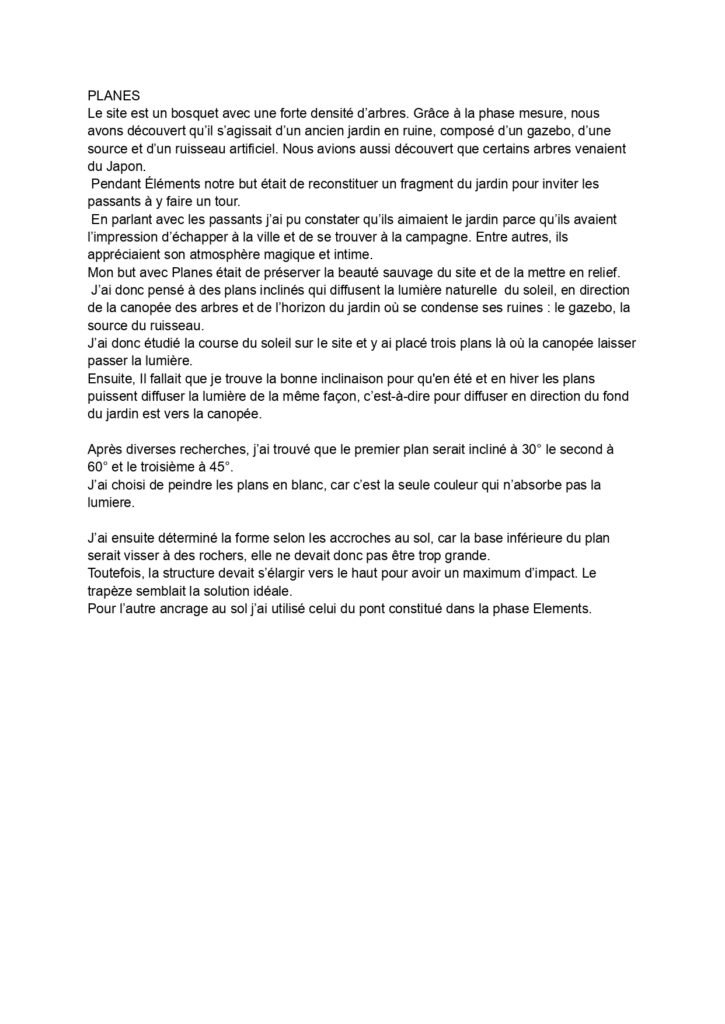 PLANES
Le site est un bosquet avec une forte densité d'arbres. Grâce à la phase mesure, nous avons découvert qu'il s'agissait d'un ancien jardin en ruine, composé d'un gazebo, d'une source et d'un ruisseau artificiel. Nous avions aussi découvert que certains arbres venaient du Japon.
Pendant Éléments notre but était de reconstituer un fragment du jardin pour inviter les passants à y faire un tour.
En parlant avec les passants j'ai pu constater qu'ils aimaient le jardin parce qu'ils avaient l'impression d'échapper à la ville et de se trouver à la campagne. Entre autres, ils appréciaient son atmosphère magique et intime.
Mon but avec Planes était de préserver la beauté sauvage du site et de la mettre en relief.
J'ai donc pensé à des plans inclinés qui diffusent la lumière naturelle du soleil, en direction de la canopée des arbres et de l'horizon du jardin où se condense ses ruines : le gazebo, la source du ruisseau.
J'ai donc étudié la course du soleil sur le site et y ai placé trois plans là où la canopée laisser passer la lumière.
Ensuite, Il fallait que je trouve la bonne inclinaison pour qu'en été et en hiver les plans puissent diffuser la lumière de la même façon, c'est-à-dire pour diffuser en direction du fond du jardin est vers la canopée.

Après diverses recherches, j'ai trouvé que le premier plan serait incliné à 30° le second à 60° et le troisième à 45°.
J'ai choisi de peindre les plans en blanc, car c'est la seule couleur qui n'absorbe pas la lumiere.

J'ai ensuite déterminé la forme selon les accroches au sol, car la base inférieure du plan serait visser à des rochers, elle ne devait donc pas être trop grande.
Toutefois, la structure devait s'élargir vers le haut pour avoir un maximum d'impact. Le trapèze semblait la solution idéale.
Pour l'autre ancrage au sol j'ai utilisé celui du pont constitué dans la phase Elements.